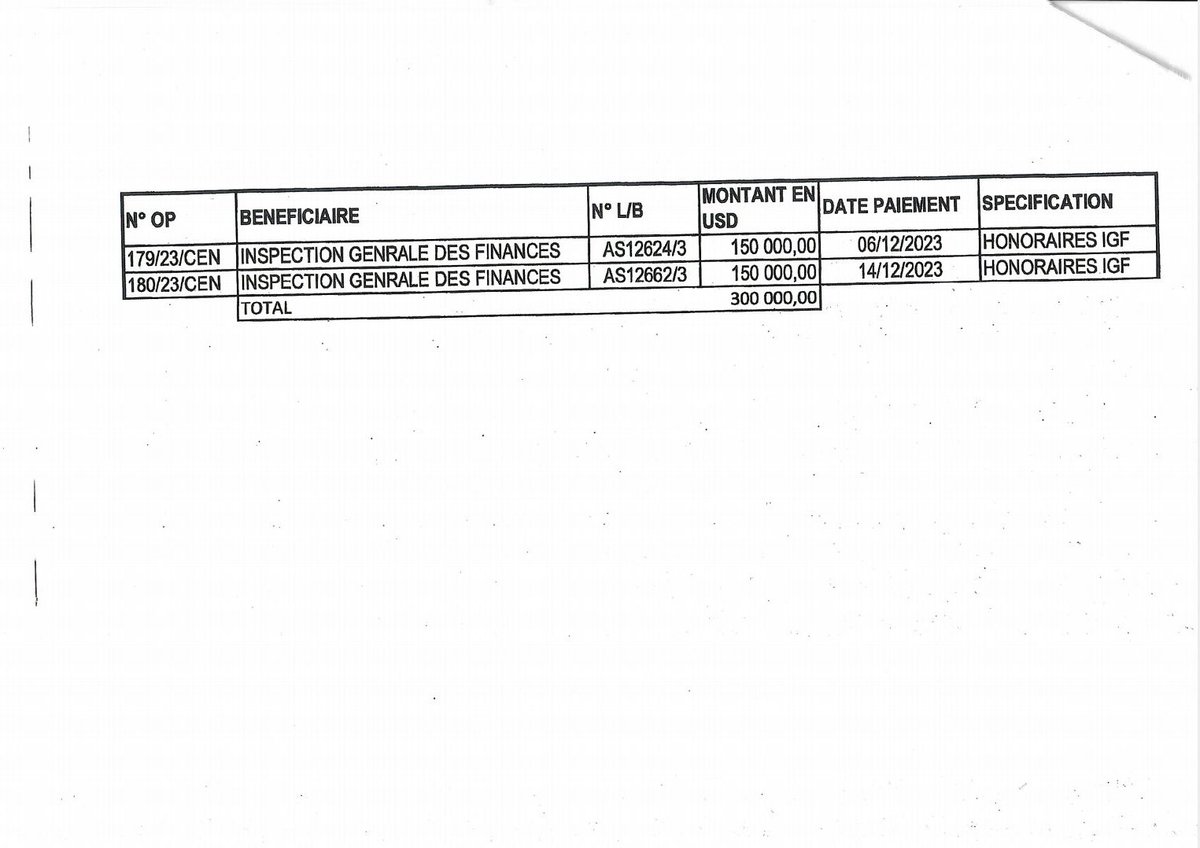 | N° OP | BENEFICIAIRE | N° L/B | MONTANT EN USD | DATE PAIEMENT | SPECIFICATION |
|---|---|---|---|---|---|
| 179/23/CEN | INSPECTION GENRALE DES FINANCES | AS12624/3 | 150 000,00 | 06/12/2023 | HONORAIRES IGF |
| 180/23/CEN | INSPECTION GENRALE DES FINANCES | AS12662/3 | 150 000,00 | 14/12/2023 | HONORAIRES IGF |
| | TOTAL | | 300 000,00 | | |